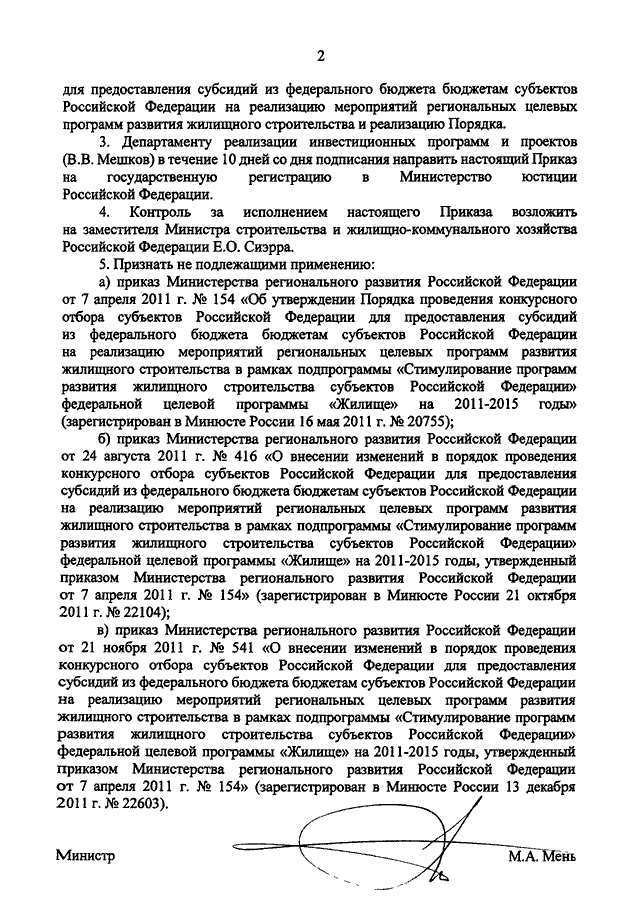 2

для предоставления субсидий из федерального бюджета бюджетам субъектов Российской Федерации на реализацию мероприятий региональных целевых программ развития жилищного строительства и реализацию Порядка.

3. Департаменту реализации инвестиционных программ и проектов (В.В. Мешков) в течение 10 дней со дня подписания направить настоящий Приказ на государственную регистрацию в Министерство юстиции Российской Федерации.

4. Контроль за исполнением настоящего Приказа возложить на заместителя Министра строительства и жилищно-коммунального хозяйства Российской Федерации Е.О. Сиэрра.

5. Признать не подлежащими применению:

а) приказ Министерства регионального развития Российской Федерации от 7 апреля 2011 г. № 154 «Об утверждении Порядка проведения конкурсного отбора субъектов Российской Федерации для предоставления субсидий из федерального бюджета бюджетам субъектов Российской Федерации на реализацию мероприятий региональных целевых программ развития жилищного строительства в рамках подпрограммы «Стимулирование программ развития жилищного строительства субъектов Российской Федерации» федеральной целевой программы «Жилище» на 2011-2015 годы» (зарегистрирован в Минюсте России 16 мая 2011 г. № 20755);

б) приказ Министерства регионального развития Российской Федерации от 24 августа 2011 г. № 416 «О внесении изменений в порядок проведения конкурсного отбора субъектов Российской Федерации для предоставления субсидий из федерального бюджета бюджетам субъектов Российской Федерации на реализацию мероприятий региональных целевых программ развития жилищного строительства в рамках подпрограммы «Стимулирование программ развития жилищного строительства субъектов Российской Федерации» федеральной целевой программы «Жилище» на 2011-2015 годы, утвержденный приказом Министерства регионального развития Российской Федерации от 7 апреля 2011 г. № 154» (зарегистрирован в Минюсте России 21 октября 2011 г. № 22104);

в) приказ Министерства регионального развития Российской Федерации от 21 ноября 2011 г. № 541 «О внесении изменений в порядок проведения конкурсного отбора субъектов Российской Федерации для предоставления субсидий из федерального бюджета бюджетам субъектов Российской Федерации на реализацию мероприятий региональных целевых программ развития жилищного строительства в рамках подпрограммы «Стимулирование программ развития жилищного строительства субъектов Российской Федерации» федеральной целевой программы «Жилище» на 2011-2015 годы, утвержденный приказом Министерства регионального развития Российской Федерации от 7 апреля 2011 г. № 154» (зарегистрирован в Минюсте России 13 декабря 2011 г. № 22603).

Министр М.А. Мень